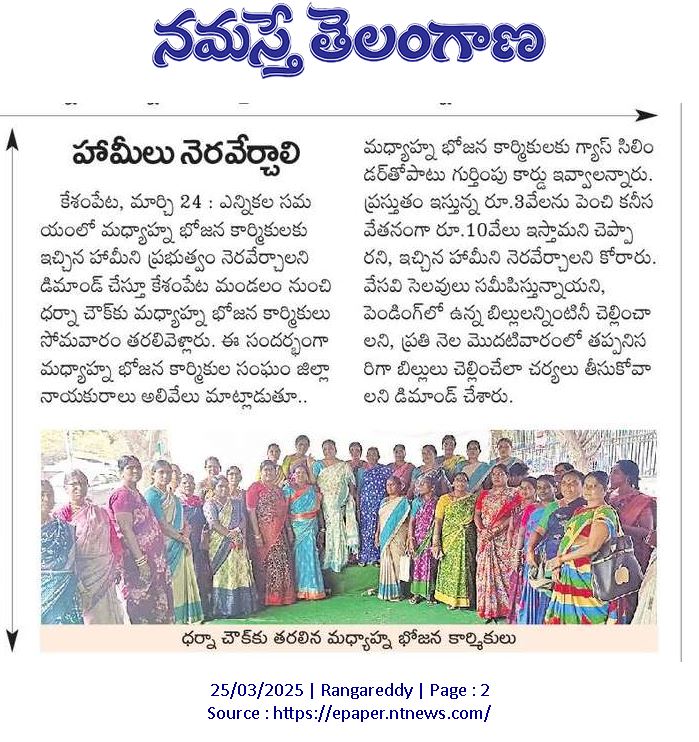 నమస్తే తెలంగాణ

హామీలు నెరవేర్చాలి

కేశంపేట, మార్చి 24 : ఎన్నికల సమయంలో మధ్యాహ్న భోజన కార్మికులకు ఇచ్చిన హామీని ప్రభుత్వం నెరవేర్చాలని డిమాండ్ చేస్తూ కేశంపేట మండలం నుంచి ధర్నా చౌక్‌కు మధ్యాహ్న భోజన కార్మికులు సోమవారం తరలివెళ్లారు. ఈ సందర్భంగా మధ్యాహ్న భోజన కార్మికుల సంఘం జిల్లా నాయకురాలు అలివేలు మాట్లాడుతూ.. మధ్యాహ్న భోజన కార్మికులకు గ్యాస్ సిలిండర్‌తోపాటు గుర్తింపు కార్డు ఇవ్వాలన్నారు. ప్రస్తుతం ఇస్తున్న రూ.3వేలను పెంచి కనీస వేతనంగా రూ.10వేలు ఇస్తామని చెప్పారని, ఇచ్చిన హామీని నెరవేర్చాలని కోరారు. వేసవి సెలవులు సమీపిస్తున్నాయని, పెండింగ్‌లో ఉన్న బిల్లులన్నింటినీ చెల్లించాలని, ప్రతి నెల మొదటివారంలో తప్పనిసరిగా బిల్లులు చెల్లించేలా చర్యలు తీసుకోవాలని డిమాండ్ చేశారు.

ధర్నా చౌక్‌కు తరలిన మధ్యాహ్న భోజన కార్మికులు

25/03/2025 | Rangareddy | Page : 2
Source : https://epaper.ntnews.com/